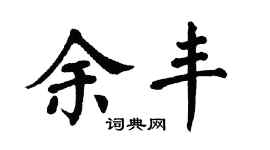 余丰

词典网